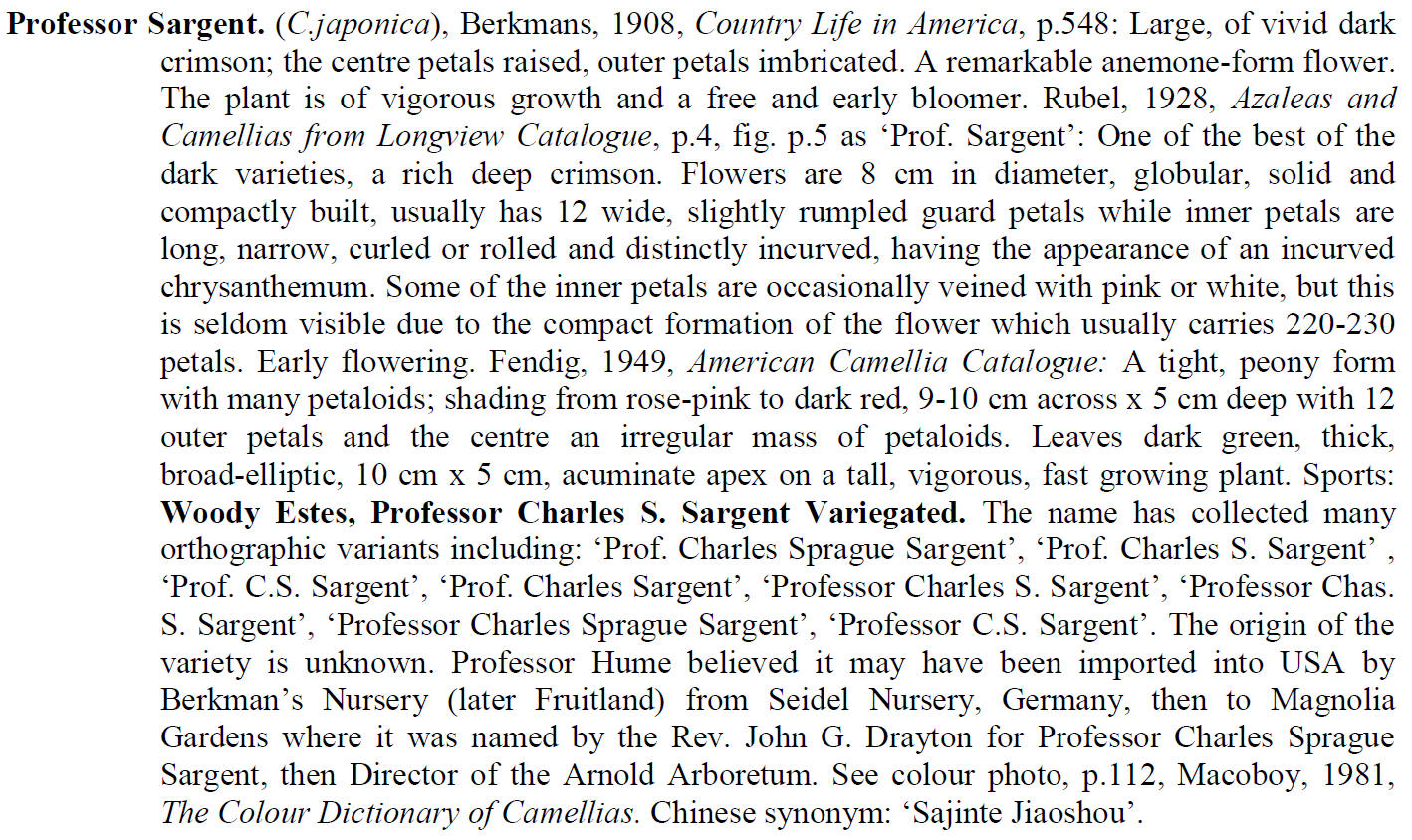 Professor Sargent. (C.japonica), Berkmans, 1908, Country Life in America, p.548: Large, of vivid dark crimson; the centre petals raised, outer petals imbricated. A remarkable anemone-form flower. The plant is of vigorous growth and a free and early bloomer. Rubel, 1928, Azaleas and Camellias from Longview Catalogue, p.4, fig. p.5 as ‘Prof. Sargent’: One of the best of the dark varieties, a rich deep crimson. Flowers are 8 cm in diameter, globular, solid and compactly built, usually has 12 wide, slightly rumpled guard petals while inner petals are long, narrow, curled or rolled and distinctly incurved, having the appearance of an incurved chrysanthemum. Some of the inner petals are occasionally veined with pink or white, but this is seldom visible due to the compact formation of the flower which usually carries 220-230 petals. Early flowering. Fendig, 1949, American Camellia Catalogue: A tight, peony form with many petaloids; shading from rose-pink to dark red, 9-10 cm across x 5 cm deep with 12 outer petals and the centre an irregular mass of petaloids. Leaves dark green, thick, broad-elliptic, 10 cm x 5 cm, acuminate apex on a tall, vigorous, fast growing plant. Sports: Woody Estes, Professor Charles S. Sargent Variegated. The name has collected many orthographic variants including: ‘Prof. Charles Sprague Sargent’, ‘Prof. Charles S. Sargent’ , ‘Prof. C.S. Sargent’, ‘Prof. Charles Sargent’, ‘Professor Charles S. Sargent’, ‘Professor Chas. S. Sargent’, ‘Professor Charles Sprague Sargent’, ‘Professor C.S. Sargent’. The origin of the variety is unknown. Professor Hume believed it may have been imported into USA by Berkman’s Nursery (later Fruitland) from Seidel Nursery, Germany, then to Magnolia Gardens where it was named by the Rev. John G. Drayton for Professor Charles Sprague Sargent, then Director of the Arnold Arboretum. See colour photo, p.112, Macoboy, 1981, The Colour Dictionary of Camellias. Chinese synonym: ‘Sajinte Jiaoshou’.